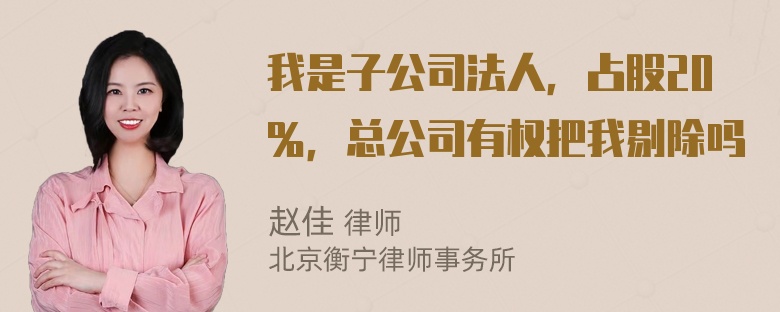 我是子公司法人，占股20%，总公司有权把我剔除吗

赵佳 律师
北京衡宁律师事务所